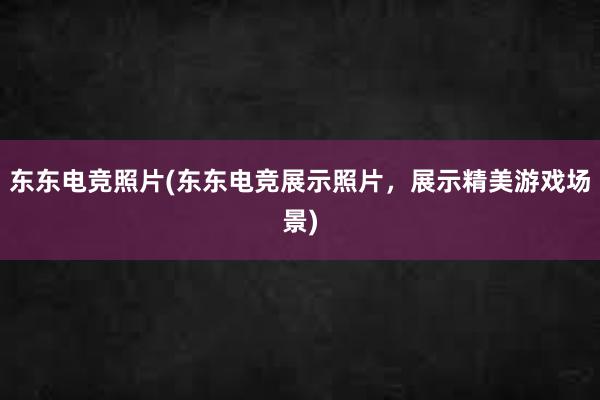 东东电竞照片(东东电竞展示照片，展示精美游戏场景)